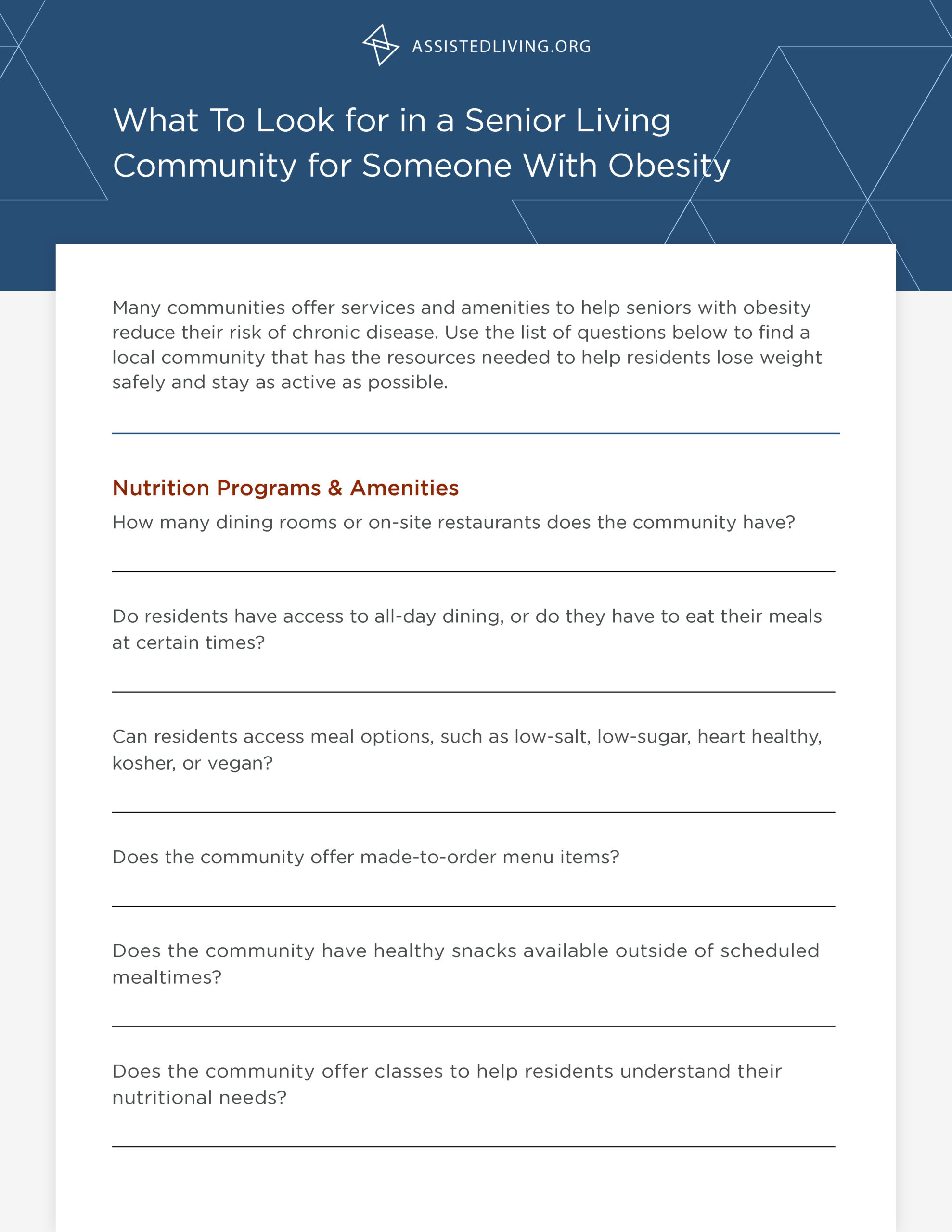 ASSISTEDLIVING.ORG

What To Look for in a Senior Living Community for Someone With Obesity

Many communities offer services and amenities to help seniors with obesity reduce their risk of chronic disease. Use the list of questions below to find a local community that has the resources needed to help residents lose weight safely and stay as active as possible.

Nutrition Programs & Amenities

How many dining rooms or on-site restaurants does the community have?

Do residents have access to all-day dining, or do they have to eat their meals at certain times?

Can residents access meal options, such as low-salt, low-sugar, heart healthy, kosher, or vegan?

Does the community offer made-to-order menu items?

Does the community have healthy snacks available outside of scheduled mealtimes?

Does the community offer classes to help residents understand their nutritional needs?